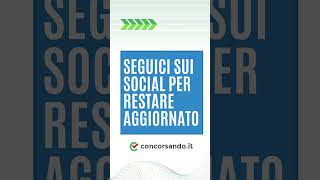 SEGUICI SUI SOCIAL PER RESTARE AGGIORNATO

concorsando.it